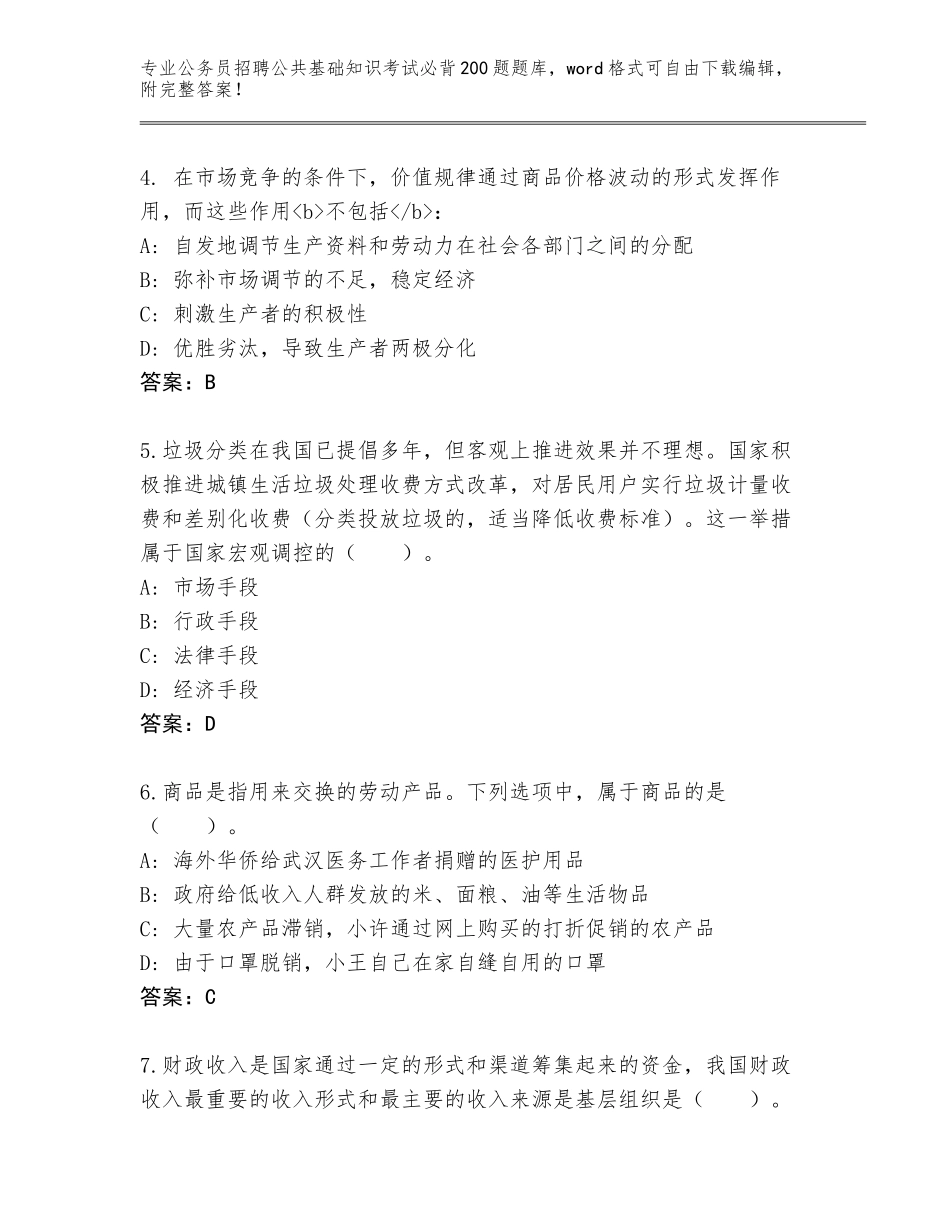 专业公务员招聘公共基础知识考试必背200题题库，word格式可自由下载编辑，附完整答案！

4. 在市场竞争的条件下，价值规律通过商品价格波动的形式发挥作用，而这些作用<b>不包括</b>：
A: 自发地调节生产资料和劳动力在社会各部门之间的分配
B: 弥补市场调节的不足，稳定经济
C: 刺激生产者的积极性
D: 优胜劣汰，导致生产者两极分化
答案：B

5.垃圾分类在我国已提倡多年，但客观上推进效果并不理想。国家积极推进城镇生活垃圾处理收费方式改革，对居民用户实行垃圾计量收费和差别化收费（分类投放垃圾的，适当降低收费标准）。这一举措属于国家宏观调控的（　　）。
A: 市场手段
B: 行政手段
C: 法律手段
D: 经济手段
答案：D

6.商品是指用来交换的劳动产品。下列选项中，属于商品的是（　　）。
A: 海外华侨给武汉医务工作者捐赠的医护用品
B: 政府给低收入人群发放的米、面粮、油等生活物品
C: 大量农产品滞销，小许通过网上购买的打折促销的农产品
D: 由于口罩脱销，小王自己在家自缝自用的口罩
答案：C

7.财政收入是国家通过一定的形式和渠道筹集起来的资金，我国财政收入最重要的收入形式和最主要的收入来源是基层组织是（　　）。